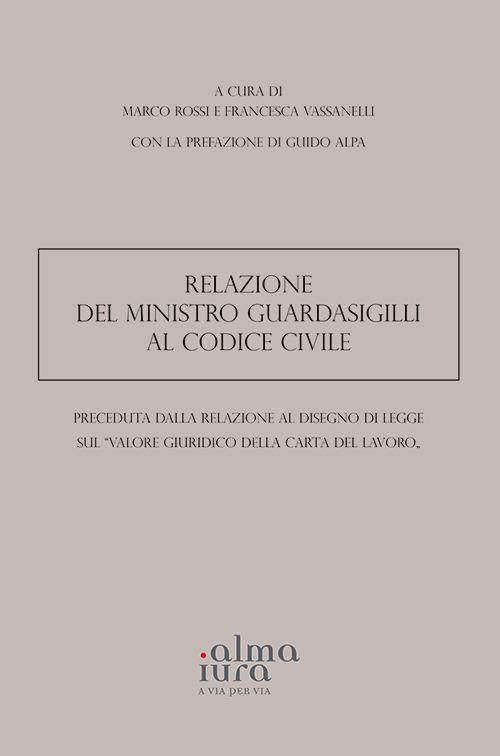 A CURA DI
MARCO ROSSI E FRANCESCA VASSANELLI

CON LA PREFAZIONE DI GUIDO ALPA

RELAZIONE
DEL MINISTRO GUARDASIGILLI
AL CODICE CIVILE

PRECEDUTA DALLA RELAZIONE AL DISEGNO DI LEGGE
SUL "VALORE GIURIDICO DELLA CARTA DEL LAVORO„

alma
iura
A VIA PER VIA